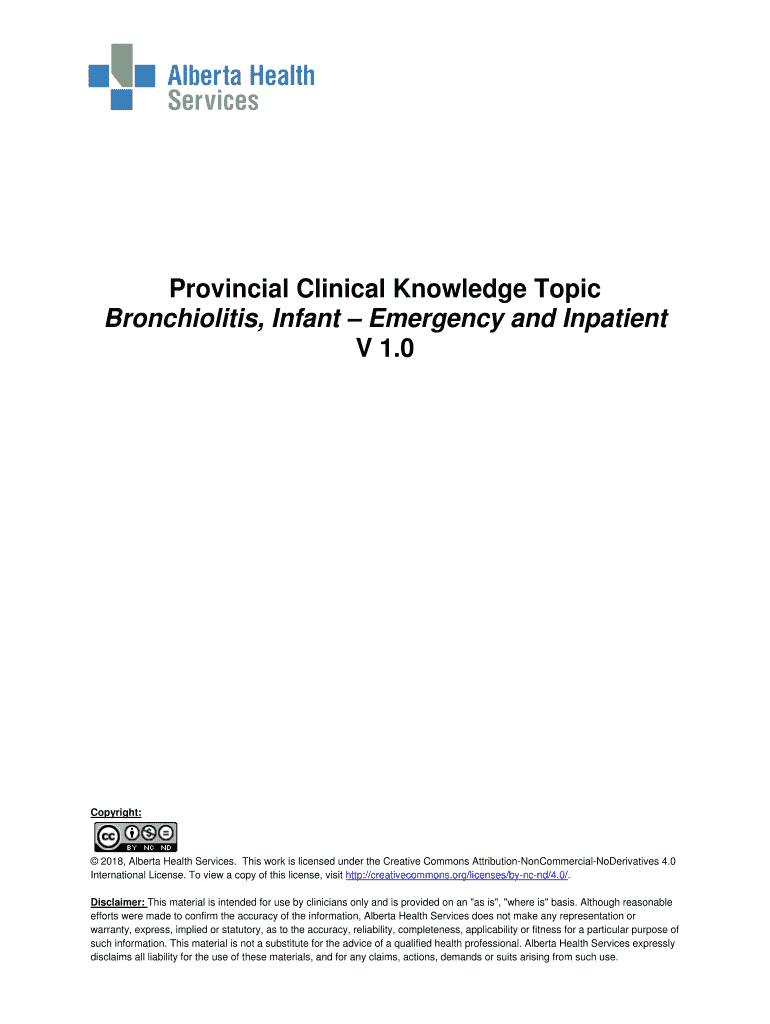 Alberta Health Services

Provincial Clinical Knowledge Topic
Bronchiolitis, Infant – Emergency and Inpatient
V 1.0

Copyright:

BY NC ND

© 2018, Alberta Health Services. This work is licensed under the Creative Commons Attribution-NonCommercial-NoDerivatives 4.0 International License. To view a copy of this license, visit http://creativecommons.org/licenses/by-nc-nd/4.0/.

Disclaimer: This material is intended for use by clinicians only and is provided on an "as is", "where is" basis. Although reasonable efforts were made to confirm the accuracy of the information, Alberta Health Services does not make any representation or warranty, express, implied or statutory, as to the accuracy, reliability, completeness, applicability or fitness for a particular purpose of such information. This material is not a substitute for the advice of a qualified health professional. Alberta Health Services expressly disclaims all liability for the use of these materials, and for any claims, actions, demands or suits arising from such use.